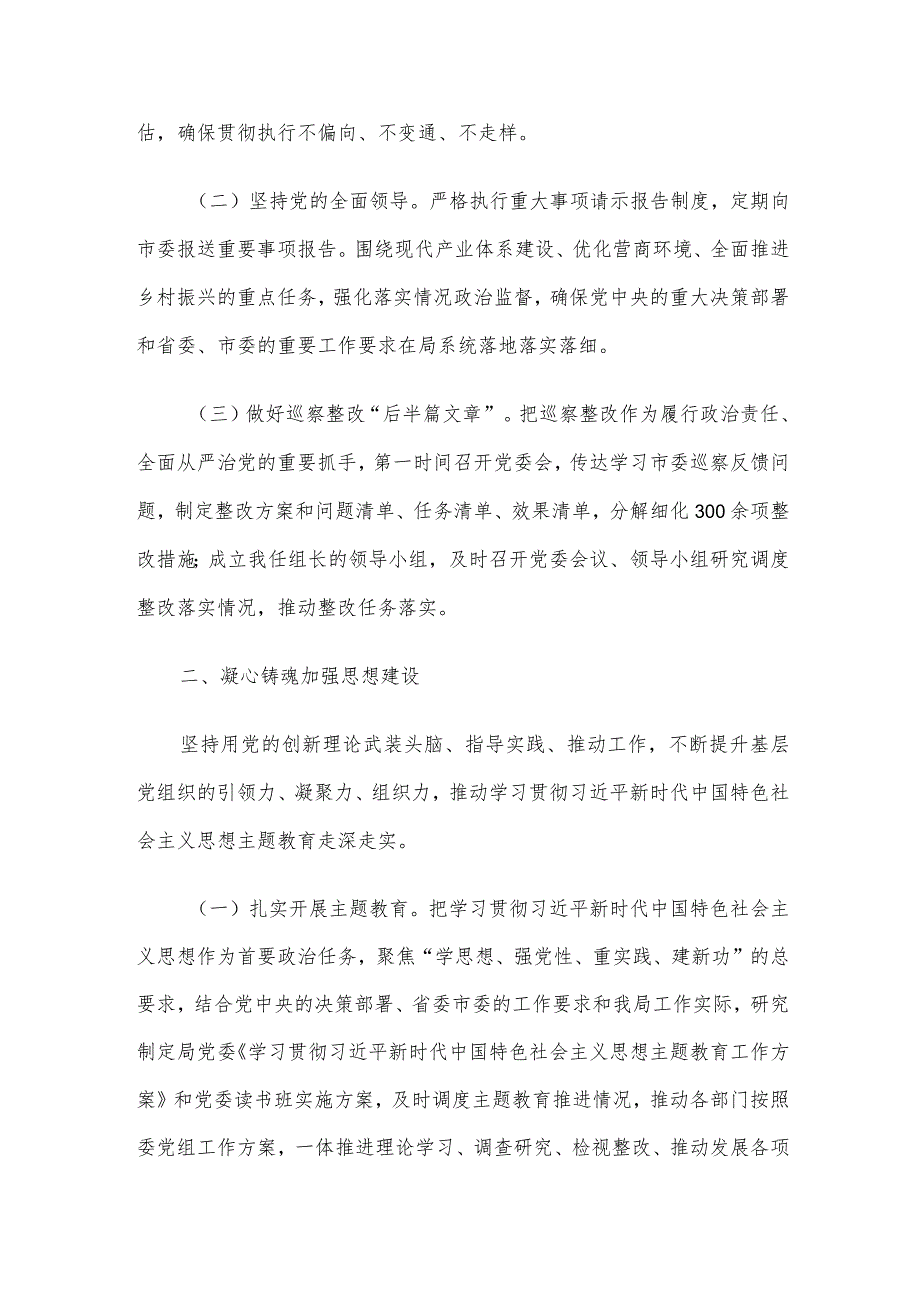 估，确保贯彻执行不偏向、不变通、不走样。

（二）坚持党的全面领导。严格执行重大事项请示报告制度，定期向市委报送重要事项报告。围绕现代产业体系建设、优化营商环境、全面推进乡村振兴的重点任务，强化落实情况政治监督，确保党中央的重大决策部署和省委、市委的重要工作要求在局系统落地落实落细。

（三）做好巡察整改“后半篇文章”。把巡察整改作为履行政治责任、全面从严治党的重要抓手，第一时间召开党委会，传达学习市委巡察反馈问题，制定整改方案和问题清单、任务清单、效果清单，分解细化300余项整改措施;成立我任组长的领导小组，及时召开党委会议、领导小组研究调度整改落实情况，推动整改任务落实。

二、凝心铸魂加强思想建设

坚持用党的创新理论武装头脑、指导实践、推动工作，不断提升基层党组织的引领力、凝聚力、组织力，推动学习贯彻习近平新时代中国特色社会主义思想主题教育走深走实。

（一）扎实开展主题教育。把学习贯彻习近平新时代中国特色社会主义思想作为首要政治任务，聚焦“学思想、强党性、重实践、建新功”的总要求，结合党中央的决策部署、省委市委的工作要求和我局工作实际，研究制定局党委《学习贯彻习近平新时代中国特色社会主义思想主题教育工作方案》和党委读书班实施方案，及时调度主题教育推进情况，推动各部门按照委党组工作方案，一体推进理论学习、调查研究、检视整改、推动发展各项